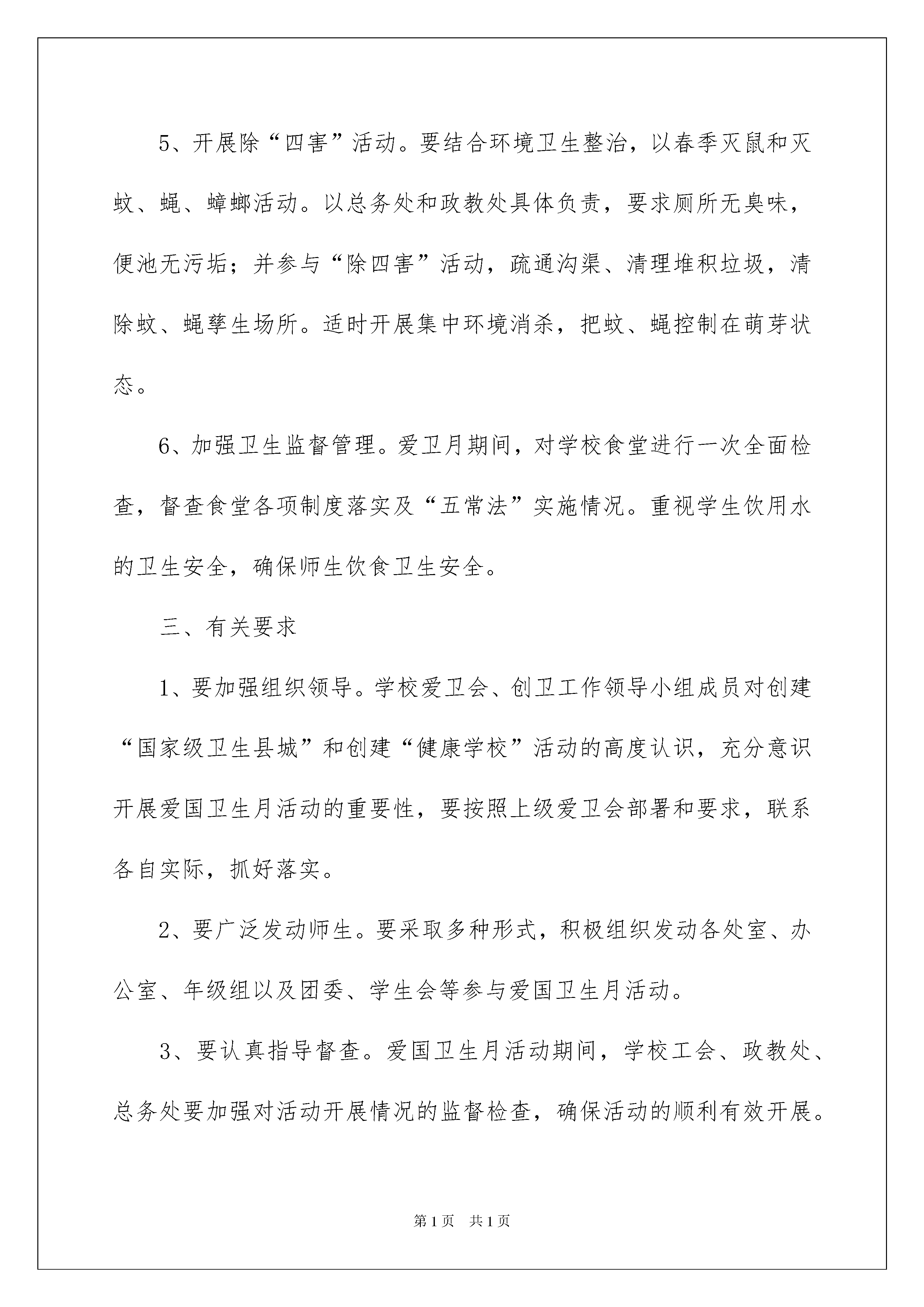 5、开展除“四害”活动。要结合环境卫生整治，以春季灭鼠和灭蚊、蝇、蟑螂活动。以总务处和政教处具体负责，要求厕所无臭味，便池无污垢；并参与“除四害”活动，疏通沟渠、清理堆积垃圾，清除蚊、蝇孳生场所。适时开展集中环境消杀，把蚊、蝇控制在萌芽状态。

6、加强卫生监督管理。爱卫月期间，对学校食堂进行一次全面检查，督查食堂各项制度落实及“五常法”实施情况。重视学生饮用水的卫生安全，确保师生饮食卫生安全。

三、有关要求

1、要加强组织领导。学校爱卫会、创卫工作领导小组成员对创建“国家级卫生县城”和创建“健康学校”活动的高度认识，充分意识开展爱国卫生月活动的重要性，要按照上级爱卫会部署和要求，联系各自实际，抓好落实。

2、要广泛发动师生。要采取多种形式，积极组织发动各处室、办公室、年级组以及团委、学生会等参与爱国卫生月活动。

3、要认真指导督查。爱国卫生月活动期间，学校工会、政教处、总务处要加强对活动开展情况的监督检查，确保活动的顺利有效开展。

第1页 共1页